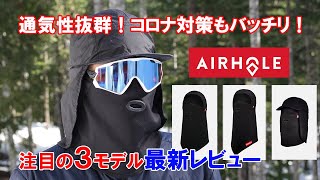 通気性抜群！コロナ対策もバッチリ！

AIRHOLE

注目の3モデル最新レビュー